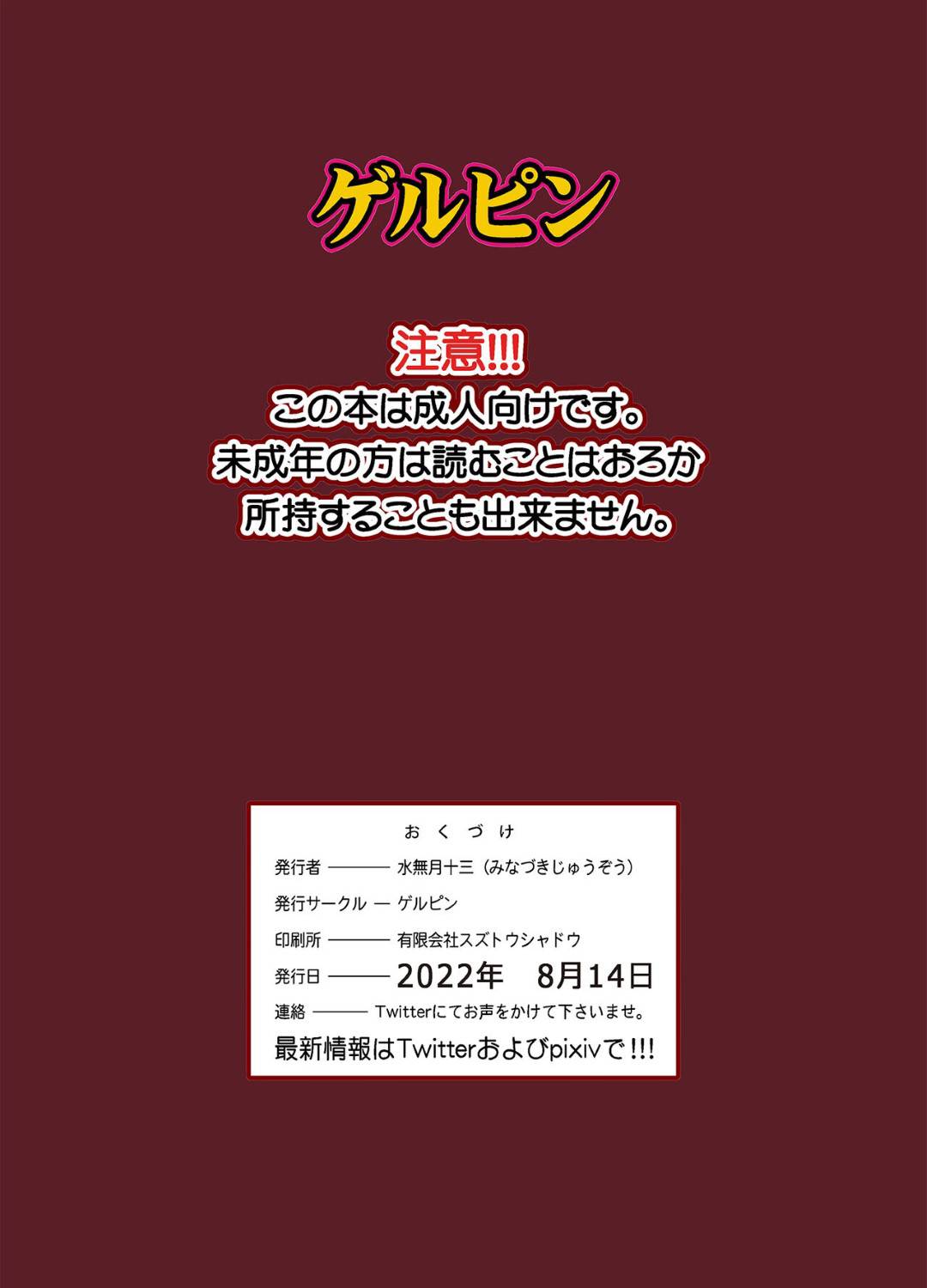 ゲルピン

注意!!!
この本は成人向けです。
未成年の方は読むことはおろか
所持することも出来ません。

おくづけ

発行者 ——— 水無月十三（みなづきじゅうぞう）

発行サークル — ゲルピン

印刷所 ——— 有限会社スズトウシャドウ

発行日 ——— 2022年　8月14日

連絡 ——— Twitterにてお声をかけて下さいませ。

最新情報はTwitterおよびpixivで!!!